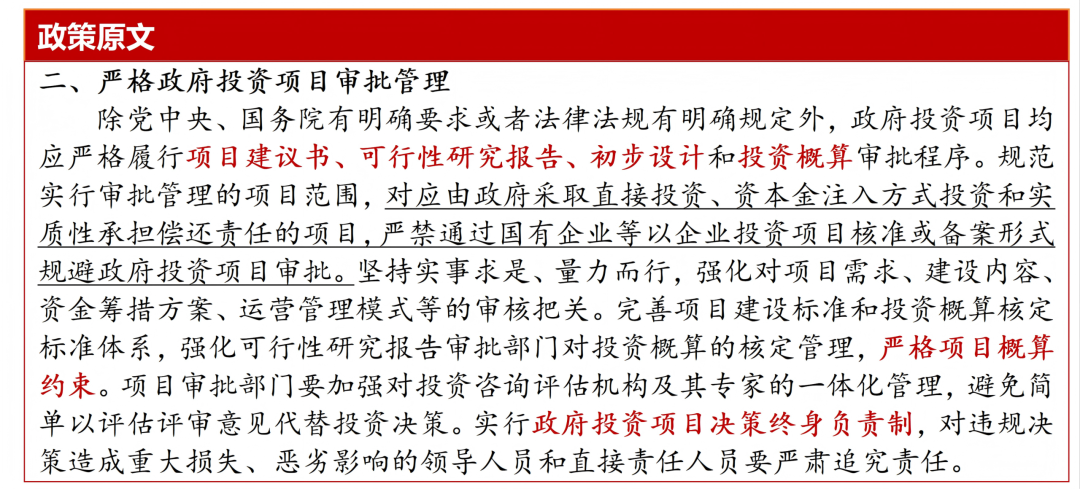 政策原文

二、严格政府投资项目审批管理

除党中央、国务院有明确要求或者法律法规有明确规定外，政府投资项目均应严格履行项目建议书、可行性研究报告、初步设计和投资概算审批程序。规范实行审批管理的项目范围，对应由政府采取直接投资、资本金注入方式投资和实质性承担偿还责任的项目，严禁通过国有企业等以企业投资项目核准或备案形式规避政府投资项目审批。坚持实事求是、量力而行，强化对项目需求、建设内容、资金筹措方案、运营管理模式等的审核把关。完善项目建设标准和投资概算核定标准体系，强化可行性研究报告审批部门对投资概算的核定管理，严格项目概算约束。项目审批部门要加强对投资咨询评估机构及其专家的一体化管理，避免简单以评估评审意见代替投资决策。实行政府投资项目决策终身负责制，对违规决策造成重大损失、恶劣影响的领导人员和直接责任人员要严肃追究责任。